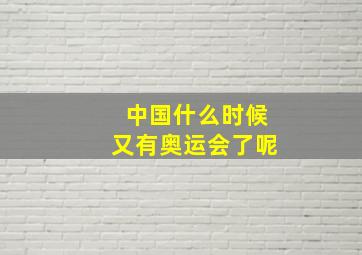 中国什么时候
又有奥运会了呢